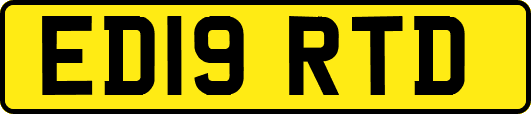 ED19 RTD